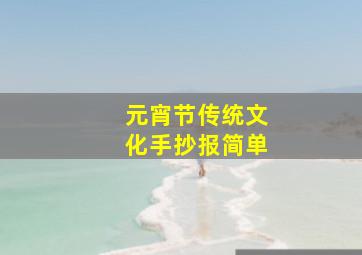 元宵节传统文化手抄报简单